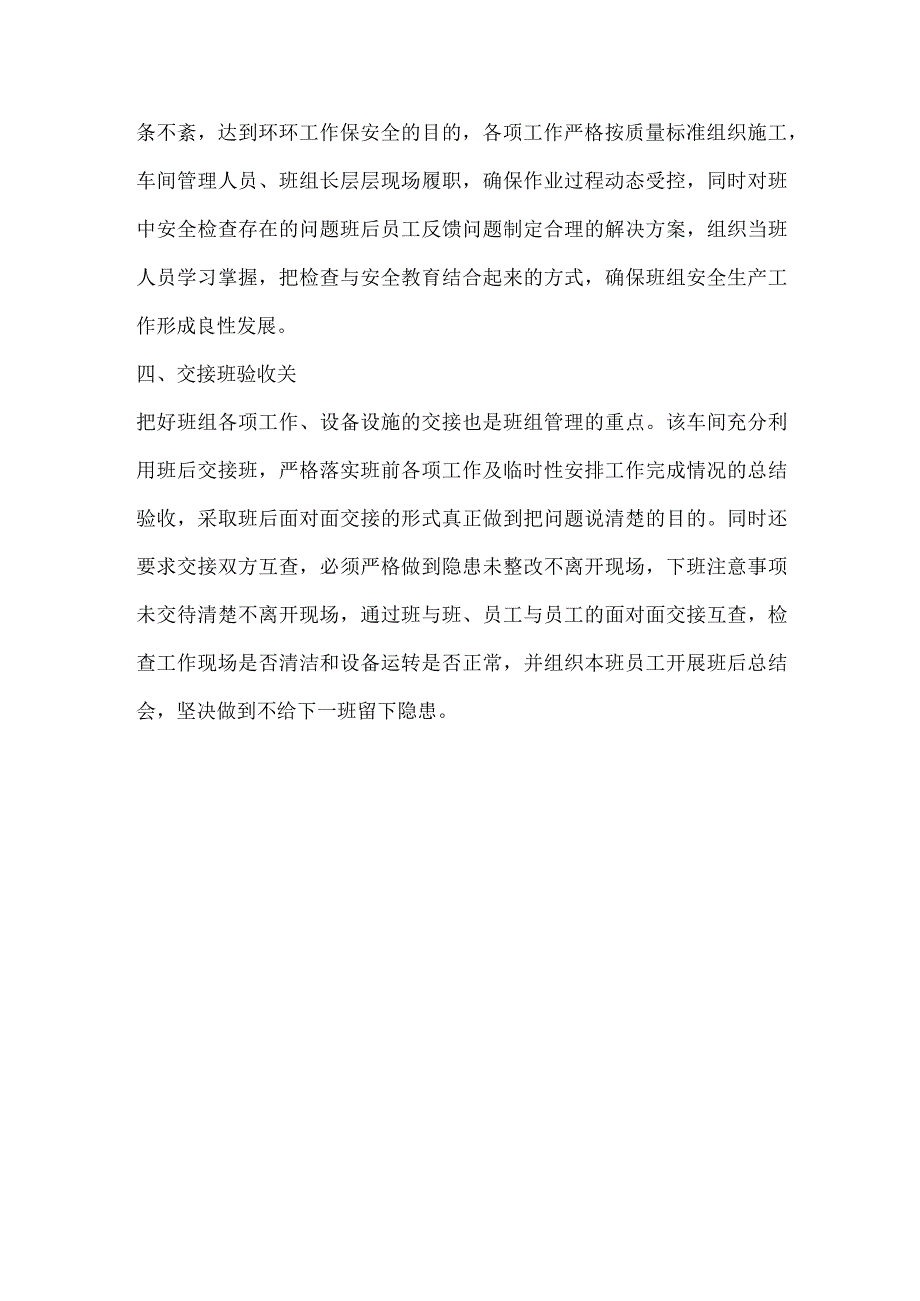 条不紊，达到环环工作保安全的目的，各项工作严格按质量标准组织施工，车间管理人员、班组长层层现场履职，确保作业过程动态受控，同时对班中安全检查存在的问题班后员工反馈问题制定合理的解决方案，组织当班人员学习掌握，把检查与安全教育结合起来的方式，确保班组安全生产工作形成良性发展。

四、交接班验收关

把好班组各项工作、设备设施的交接也是班组管理的重点。该车间充分利用班后交接班，严格落实班前各项工作及临时性安排工作完成情况的总结验收，采取班后面对面交接的形式真正做到把问题说清楚的目的。同时还要求交接双方互查，必须严格做到隐患未整改不离开现场，下班注意事项未交待清楚不离开现场，通过班与班、员工与员工的面对面交接互查，检查工作现场是否清洁和设备运转是否正常，并组织本班员工开展班后总结会，坚决做到不给下一班留下隐患。